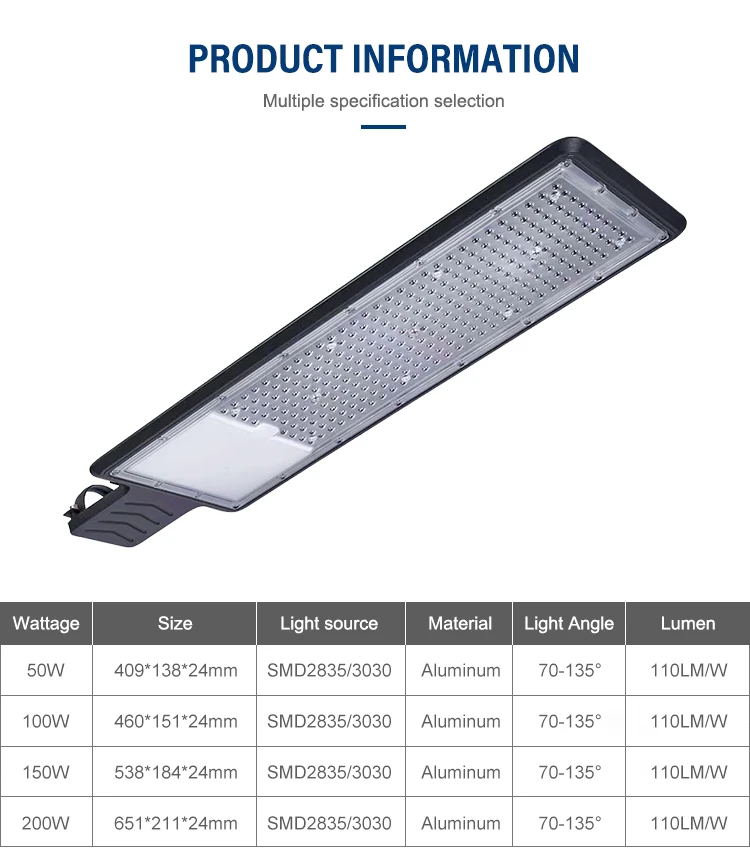 PRODUCT INFORMATION

Multiple specification selection

| Wattage | Size | Light source | Material | Light Angle | Lumen |
|---|---|---|---|---|---|
| 50W | 409*138*24mm | SMD2835/3030 | Aluminum | 70-135° | 110LM/W |
| 100W | 460*151*24mm | SMD2835/3030 | Aluminum | 70-135° | 110LM/W |
| 150W | 538*184*24mm | SMD2835/3030 | Aluminum | 70-135° | 110LM/W |
| 200W | 651*211*24mm | SMD2835/3030 | Aluminum | 70-135° | 110LM/W |